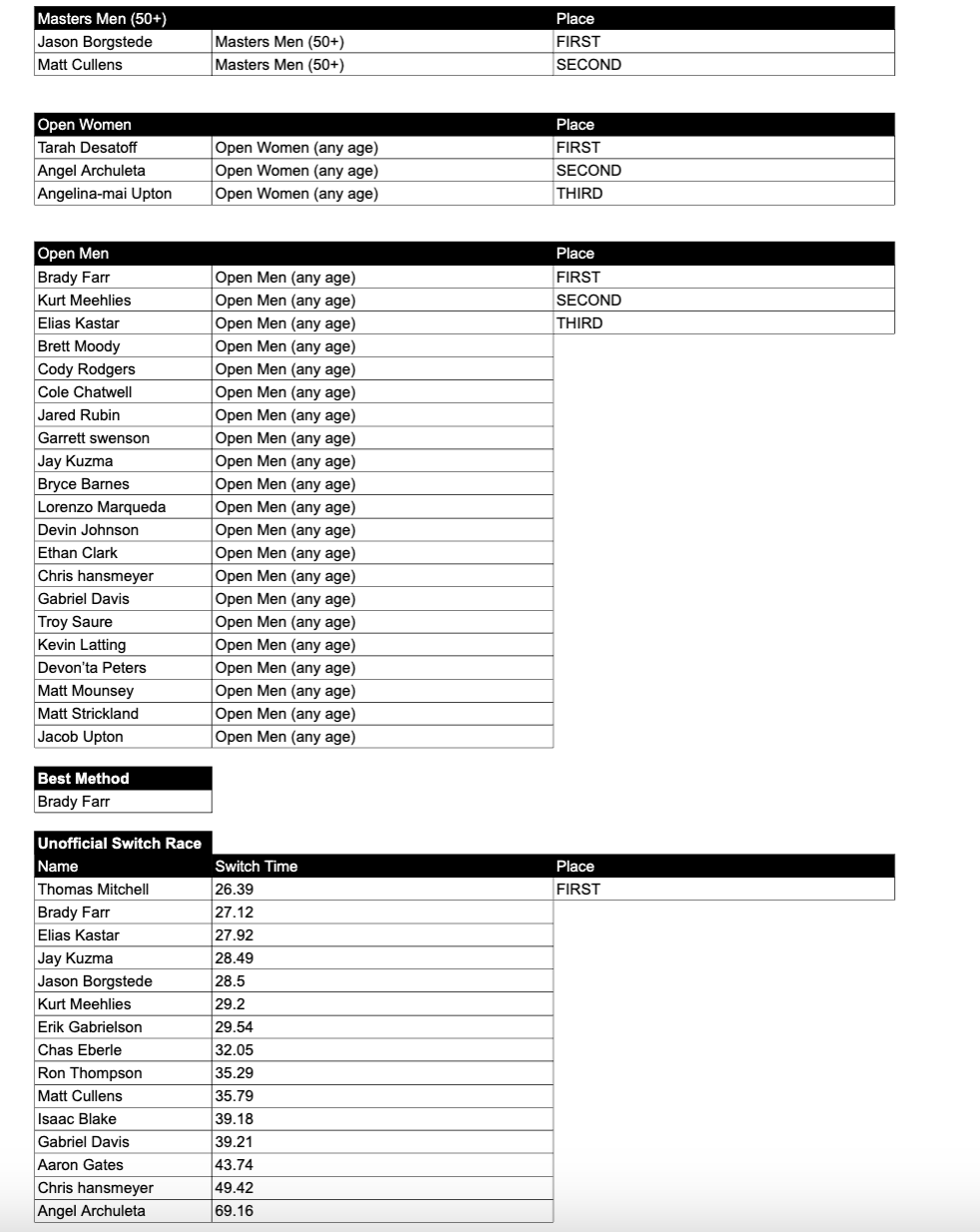 | Masters Men (50+) | | Place |
|---|---|---|
| Jason Borgstede | Masters Men (50+) | FIRST |
| Matt Cullens | Masters Men (50+) | SECOND |

| Open Women | | Place |
|---|---|---|
| Tarah Desatoff | Open Women (any age) | FIRST |
| Angel Archuleta | Open Women (any age) | SECOND |
| Angelina-mai Upton | Open Women (any age) | THIRD |

| Open Men | | Place |
|---|---|---|
| Brady Farr | Open Men (any age) | FIRST |
| Kurt Meehlies | Open Men (any age) | SECOND |
| Elias Kastar | Open Men (any age) | THIRD |
| Brett Moody | Open Men (any age) | |
| Cody Rodgers | Open Men (any age) | |
| Cole Chatwell | Open Men (any age) | |
| Jared Rubin | Open Men (any age) | |
| Garrett swenson | Open Men (any age) | |
| Jay Kuzma | Open Men (any age) | |
| Bryce Barnes | Open Men (any age) | |
| Lorenzo Marqueda | Open Men (any age) | |
| Devin Johnson | Open Men (any age) | |
| Ethan Clark | Open Men (any age) | |
| Chris hansmeyer | Open Men (any age) | |
| Gabriel Davis | Open Men (any age) | |
| Troy Saure | Open Men (any age) | |
| Kevin Latting | Open Men (any age) | |
| Devon'ta Peters | Open Men (any age) | |
| Matt Mounsey | Open Men (any age) | |
| Matt Strickland | Open Men (any age) | |
| Jacob Upton | Open Men (any age) | |

| Best Method |
|---|
| Brady Farr |

Unofficial Switch Race

| Name | Switch Time | Place |
|---|---|---|
| Thomas Mitchell | 26.39 | FIRST |
| Brady Farr | 27.12 | |
| Elias Kastar | 27.92 | |
| Jay Kuzma | 28.49 | |
| Jason Borgstede | 28.5 | |
| Kurt Meehlies | 29.2 | |
| Erik Gabrielson | 29.54 | |
| Chas Eberle | 32.05 | |
| Ron Thompson | 35.29 | |
| Matt Cullens | 35.79 | |
| Isaac Blake | 39.18 | |
| Gabriel Davis | 39.21 | |
| Aaron Gates | 43.74 | |
| Chris hansmeyer | 49.42 | |
| Angel Archuleta | 69.16 | |